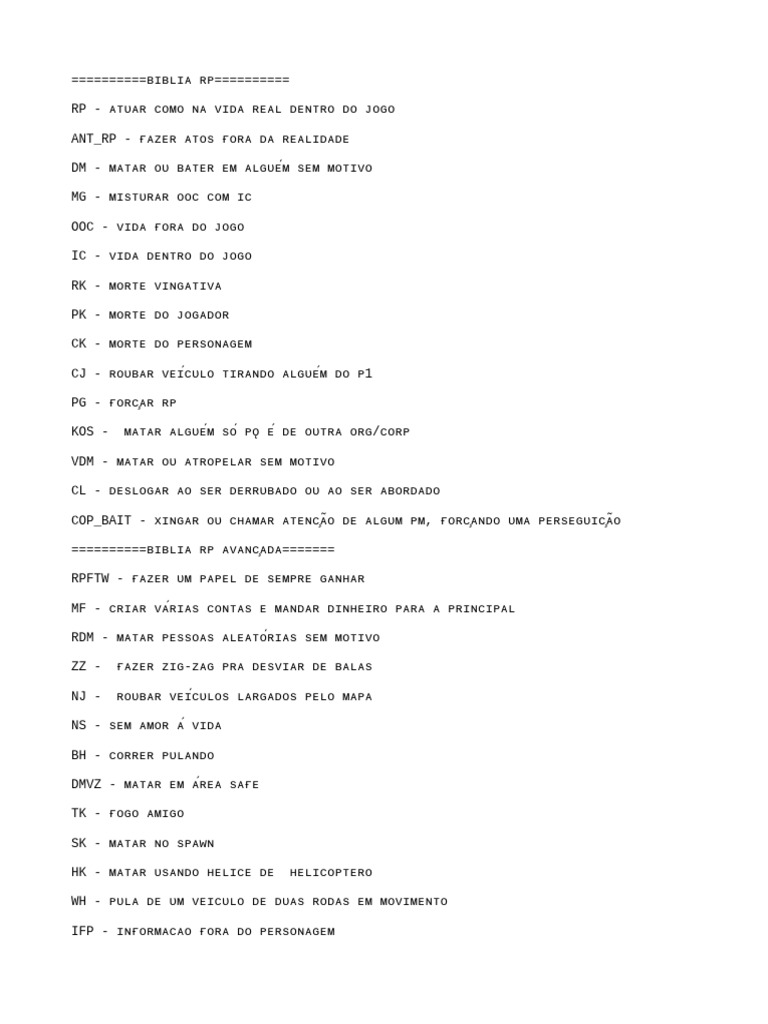 ==========BIBLIA RP==========

RP - ATUAR COMO NA VIDA REAL DENTRO DO JOGO

ANT_RP - FAZER ATOS FORA DA REALIDADE

DM - MATAR OU BATER EM ALGUÉM SEM MOTIVO

MG - MISTURAR OOC COM IC

OOC - VIDA FORA DO JOGO

IC - VIDA DENTRO DO JOGO

RK - MORTE VINGATIVA

PK - MORTE DO JOGADOR

CK - MORTE DO PERSONAGEM

CJ - ROUBAR VEÍCULO TIRANDO ALGUÉM DO P1

PG - FORÇAR RP

KOS - MATAR ALGUÉM SÓ PQ É DE OUTRA ORG/CORP

VDM - MATAR OU ATROPELAR SEM MOTIVO

CL - DESLOGAR AO SER DERRUBADO OU AO SER ABORDADO

COP_BAIT - XINGAR OU CHAMAR ATENÇÃO DE ALGUM PM, FORÇANDO UMA PERSEGUIÇÃO

==========BIBLIA RP AVANÇADA=======

RPFTW - FAZER UM PAPEL DE SEMPRE GANHAR

MF - CRIAR VÁRIAS CONTAS E MANDAR DINHEIRO PARA A PRINCIPAL

RDM - MATAR PESSOAS ALEATÓRIAS SEM MOTIVO

ZZ - FAZER ZIG-ZAG PRA DESVIAR DE BALAS

NJ - ROUBAR VEÍCULOS LARGADOS PELO MAPA

NS - SEM AMOR Á VIDA

BH - CORRER PULANDO

DMVZ - MATAR EM ÁREA SAFE

TK - FOGO AMIGO

SK - MATAR NO SPAWN

HK - MATAR USANDO HELICE DE HELICOPTERO

WH - PULA DE UM VEICULO DE DUAS RODAS EM MOVIMENTO

IFP - INFORMACAO FORA DO PERSONAGEM